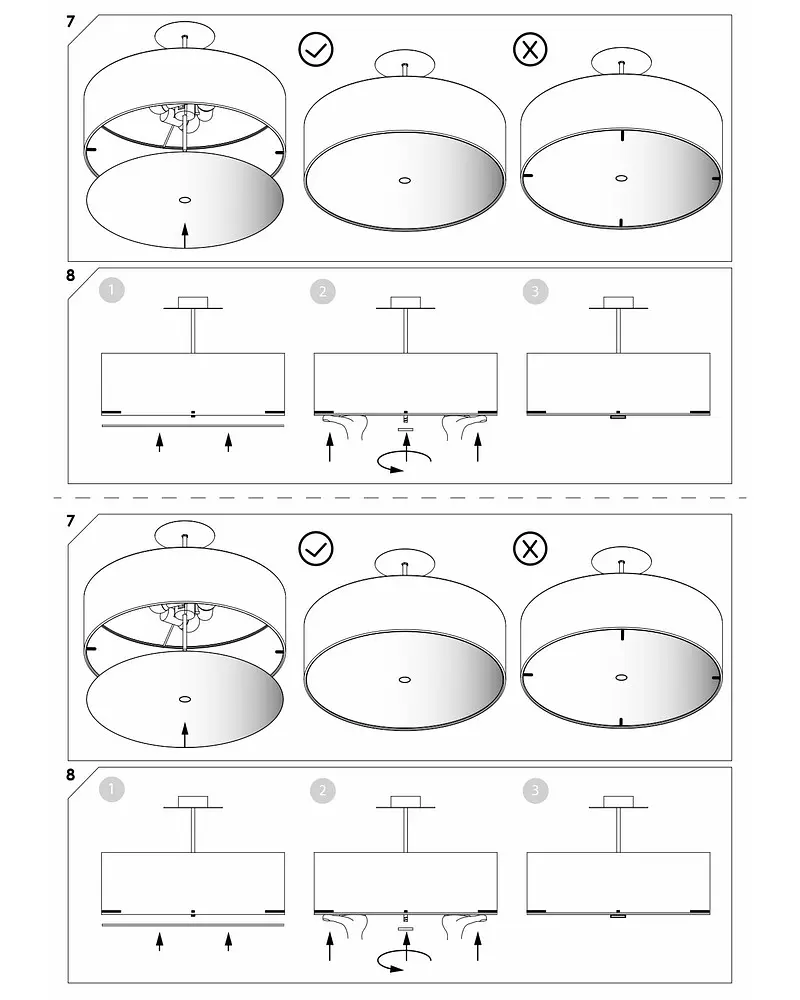 7

8

1

2

3

7

8

1

2

3